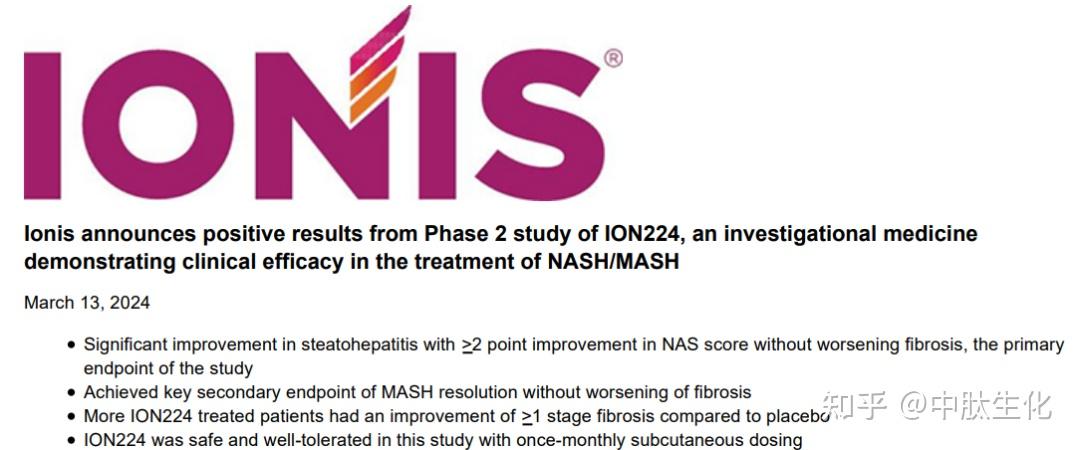 IONIS®

Ionis announces positive results from Phase 2 study of ION224, an investigational medicine demonstrating clinical efficacy in the treatment of NASH/MASH

March 13, 2024

• Significant improvement in steatohepatitis with ≥2 point improvement in NAS score without worsening fibrosis, the primary endpoint of the study
• Achieved key secondary endpoint of MASH resolution without worsening of fibrosis
• More ION224 treated patients had an improvement of ≥1 stage fibrosis compared to placebo
• ION224 was safe and well-tolerated in this study with once-monthly subcutaneous dosing

知乎 @中肽生化